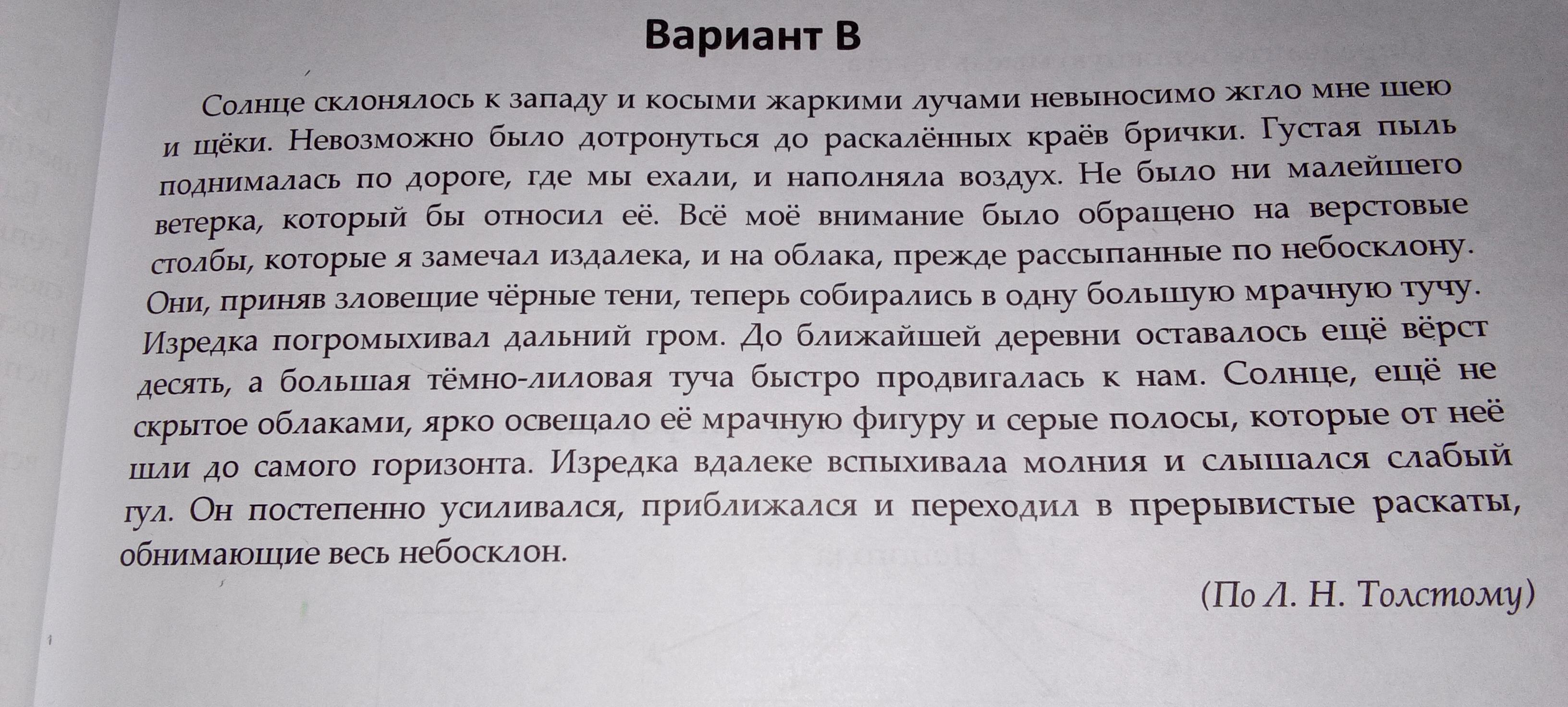 Вариант В

Солнце склонялось к западу и косыми жаркими лучами невыносимо жгло мне шею и щёки. Невозможно было дотронуться до раскалённых краёв брички. Густая пыль поднималась по дороге, где мы ехали, и наполняла воздух. Не было ни малейшего ветерка, который бы относил её. Всё моё внимание было обращено на верстовые столбы, которые я замечал издалека, и на облака, прежде рассыпанные по небосклону. Они, приняв зловещие чёрные тени, теперь собирались в одну большую мрачную тучу. Изредка погромыхивал дальний гром. До ближайшей деревни оставалось ещё вёрст десять, а большая тёмно-лиловая туча быстро продвигалась к нам. Солнце, ещё не скрытое облаками, ярко освещало её мрачную фигуру и серые полосы, которые от неё шли до самого горизонта. Изредка вдалеке вспыхивала молния и слышался слабый гул. Он постепенно усиливался, приближался и переходил в прерывистые раскаты, обнимающие весь небосклон.

(По Л. Н. Толстому)